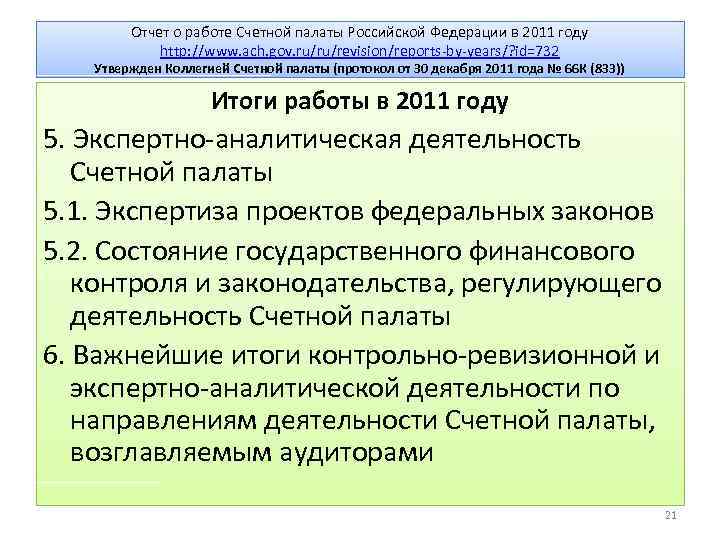 Отчет о работе Счетной палаты Российской Федерации в 2011 году
http://www.ach.gov.ru/ru/revision/reports-by-years/?id=732
Утвержден Коллегией Счетной палаты (протокол от 30 декабря 2011 года № 66К (833))

Итоги работы в 2011 году

5. Экспертно-аналитическая деятельность Счетной палаты

5.1. Экспертиза проектов федеральных законов

5.2. Состояние государственного финансового контроля и законодательства, регулирующего деятельность Счетной палаты

6. Важнейшие итоги контрольно-ревизионной и экспертно-аналитической деятельности по направлениям деятельности Счетной палаты, возглавляемым аудиторами

21